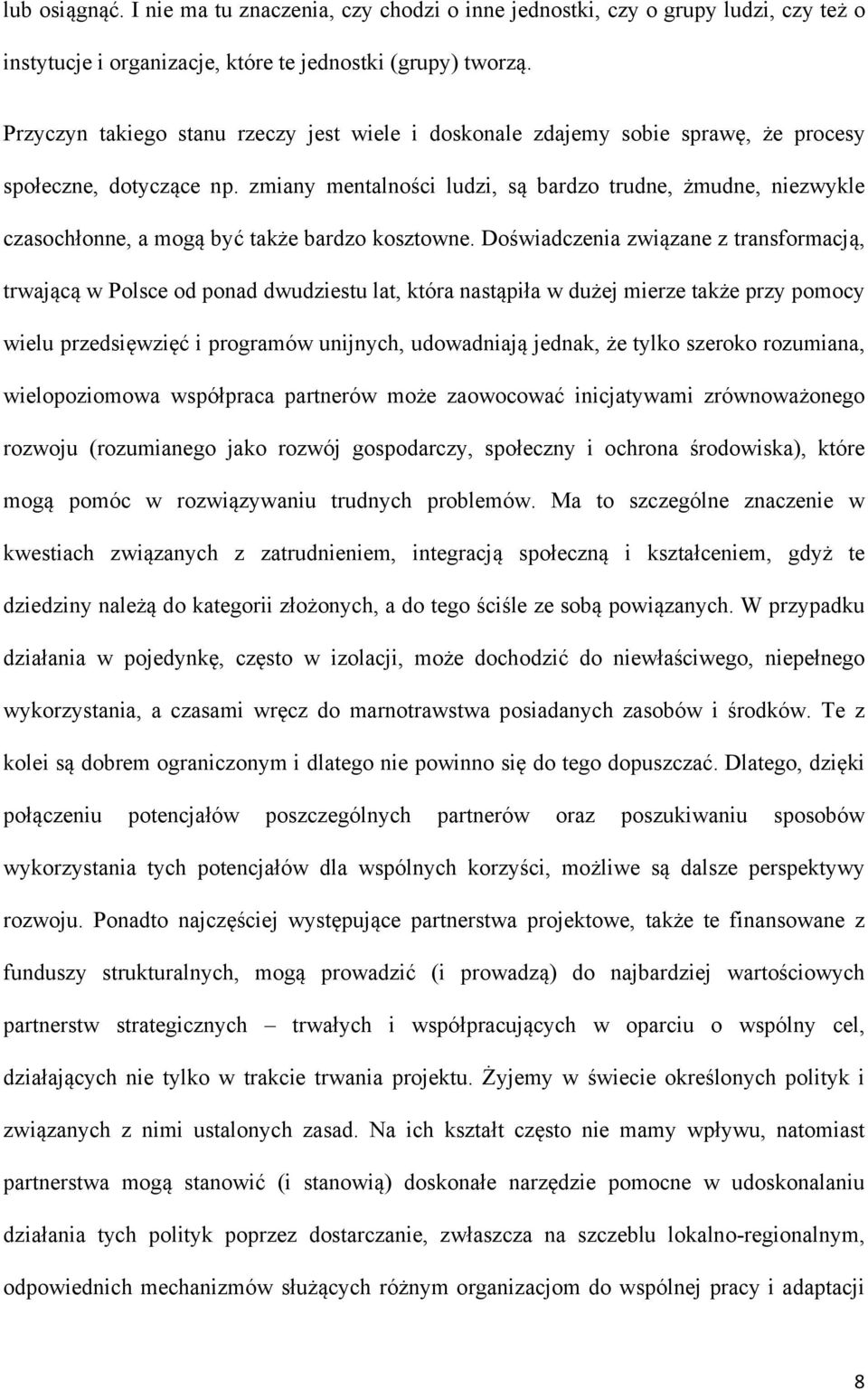 lub osiągnąć. I nie ma tu znaczenia, czy chodzi o inne jednostki, czy o grupy ludzi, czy też o instytucje i organizacje, które te jednostki (grupy) tworzą.

Przyczyn takiego stanu rzeczy jest wiele i doskonale zdajemy sobie sprawę, że procesy społeczne, dotyczące np. zmiany mentalności ludzi, są bardzo trudne, żmudne, niezwykle czasochłonne, a mogą być także bardzo kosztowne. Doświadczenia związane z transformacją, trwającą w Polsce od ponad dwudziestu lat, która nastąpiła w dużej mierze także przy pomocy wielu przedsięwzięć i programów unijnych, udowadniają jednak, że tylko szeroko rozumiana, wielopoziomowa współpraca partnerów może zaowocować inicjatywami zrównoważonego rozwoju (rozumianego jako rozwój gospodarczy, społeczny i ochrona środowiska), które mogą pomóc w rozwiązywaniu trudnych problemów. Ma to szczególne znaczenie w kwestiach związanych z zatrudnieniem, integracją społeczną i kształceniem, gdyż te dziedziny należą do kategorii złożonych, a do tego ściśle ze sobą powiązanych. W przypadku działania w pojedynkę, często w izolacji, może dochodzić do niewłaściwego, niepełnego wykorzystania, a czasami wręcz do marnotrawstwa posiadanych zasobów i środków. Te z kolei są dobrem ograniczonym i dlatego nie powinno się do tego dopuszczać. Dlatego, dzięki połączeniu potencjałów poszczególnych partnerów oraz poszukiwaniu sposobów wykorzystania tych potencjałów dla wspólnych korzyści, możliwe są dalsze perspektywy rozwoju. Ponadto najczęściej występujące partnerstwa projektowe, także te finansowane z funduszy strukturalnych, mogą prowadzić (i prowadzą) do najbardziej wartościowych partnerstw strategicznych – trwałych i współpracujących w oparciu o wspólny cel, działających nie tylko w trakcie trwania projektu. Żyjemy w świecie określonych polityk i związanych z nimi ustalonych zasad. Na ich kształt często nie mamy wpływu, natomiast partnerstwa mogą stanowić (i stanowią) doskonałe narzędzie pomocne w udoskonalaniu działania tych polityk poprzez dostarczanie, zwłaszcza na szczeblu lokalno-regionalnym, odpowiednich mechanizmów służących różnym organizacjom do wspólnej pracy i adaptacji

8